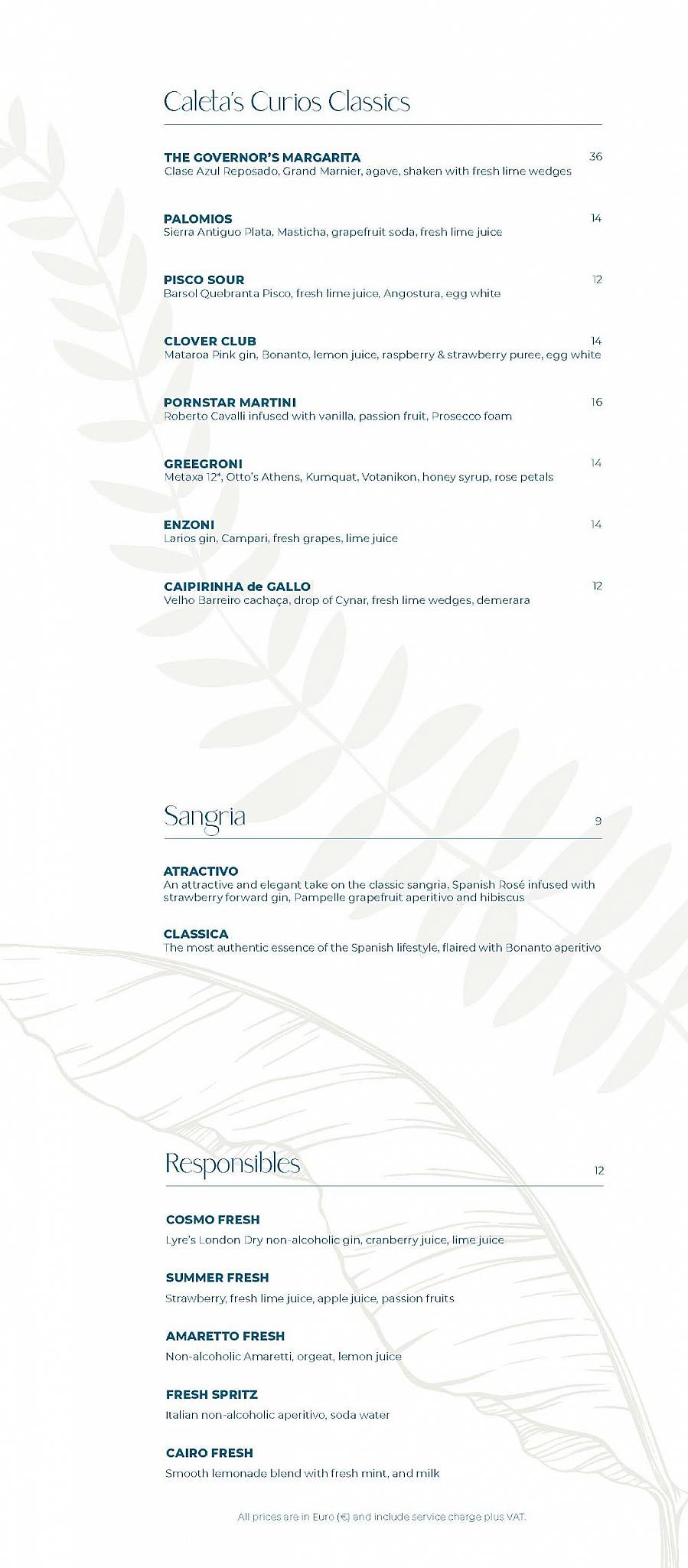 Caleta's Curios Classics

THE GOVERNOR'S MARGARITA 36
Clase Azul Reposado, Grand Marnier, agave, shaken with fresh lime wedges

PALOMIOS 14
Sierra Antiguo Plata, Masticha, grapefruit soda, fresh lime juice

PISCO SOUR 12
Barsol Quebranta Pisco, fresh lime juice, Angostura, egg white

CLOVER CLUB 14
Mataroa Pink gin, Bonanto, lemon juice, raspberry & strawberry puree, egg white

PORNSTAR MARTINI 16
Roberto Cavalli infused with vanilla, passion fruit, Prosecco foam

GREEGRONI 14
Metaxa 12*, Otto's Athens, Kumquat, Votanikon, honey syrup, rose petals

ENZONI 14
Larios gin, Campari, fresh grapes, lime juice

CAIPIRINHA de GALLO 12
Velho Barreiro cachaça, drop of Cynar, fresh lime wedges, demerara

Sangria 9

ATRACTIVO
An attractive and elegant take on the classic sangria, Spanish Rosé infused with strawberry forward gin, Pampelle grapefruit aperitivo and hibiscus

CLASSICA
The most authentic essence of the Spanish lifestyle, flaired with Bonanto aperitivo

Responsibles 12

COSMO FRESH
Lyre's London Dry non-alcoholic gin, cranberry juice, lime juice

SUMMER FRESH
Strawberry, fresh lime juice, apple juice, passion fruits

AMARETTO FRESH
Non-alcoholic Amaretti, orgeat, lemon juice

FRESH SPRITZ
Italian non-alcoholic aperitivo, soda water

CAIRO FRESH
Smooth lemonade blend with fresh mint, and milk

All prices are in Euro (€) and include service charge plus VAT.